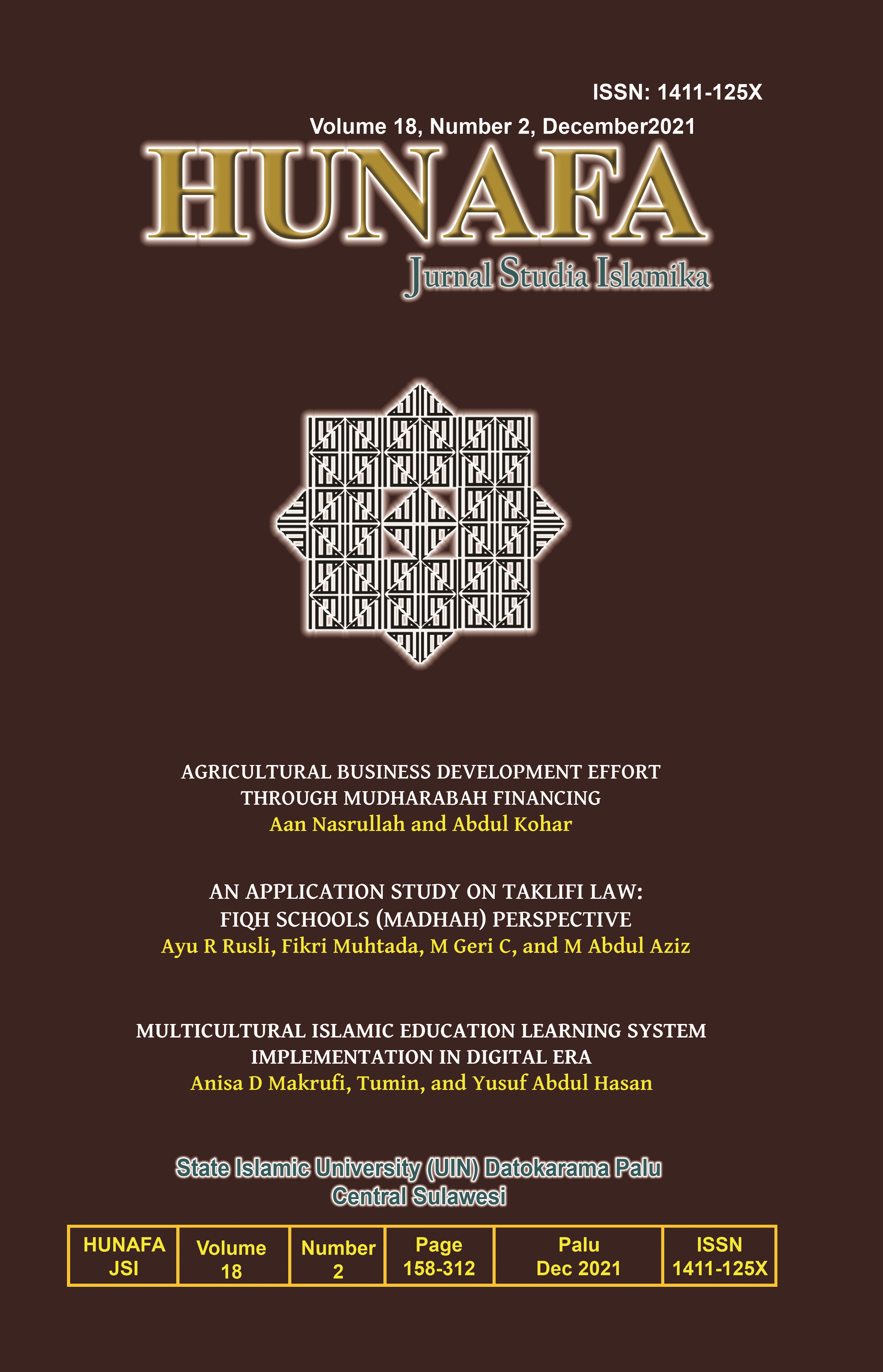 ISSN: 1411-125X

Volume 18, Number 2, December2021

HUNAFA

Jurnal Studia Islamika

AGRICULTURAL BUSINESS DEVELOPMENT EFFORT THROUGH MUDHARABAH FINANCING
Aan Nasrullah and Abdul Kohar

AN APPLICATION STUDY ON TAKLIFI LAW: FIQH SCHOOLS (MADHAH) PERSPECTIVE
Ayu R Rusli, Fikri Muhtada, M Geri C, and M Abdul Aziz

MULTICULTURAL ISLAMIC EDUCATION LEARNING SYSTEM IMPLEMENTATION IN DIGITAL ERA
Anisa D Makrufi, Tumin, and Yusuf Abdul Hasan

State Islamic University (UIN) Datokarama Palu
Central Sulawesi

| HUNAFA JSI | Volume 18 | Number 2 | Page 158-312 | Palu Dec 2021 | ISSN 1411-125X |
|---|---|---|---|---|---|